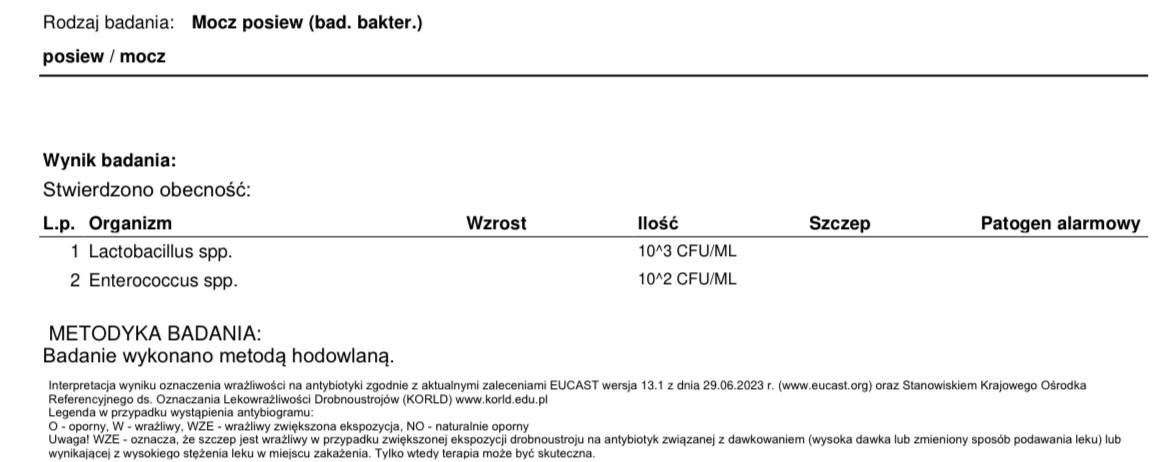 Rodzaj badania: Mocz posiew (bad. bakter.)

posiew / mocz

Wynik badania:

Stwierdzono obecność:

| L.p. | Organizm | Wzrost | Ilość | Szczep | Patogen alarmowy |
|---|---|---|---|---|---|
| 1 | Lactobacillus spp. | | 10^3 CFU/ML | | |
| 2 | Enterococcus spp. | | 10^2 CFU/ML | | |

METODYKA BADANIA:
Badanie wykonano metodą hodowlaną.

Interpretacja wyniku oznaczenia wrażliwości na antybiotyki zgodnie z aktualnymi zaleceniami EUCAST wersja 13.1 z dnia 29.06.2023 r. (www.eucast.org) oraz Stanowiskiem Krajowego Ośrodka Referencyjnego ds. Oznaczania Lekowrażliwości Drobnoustrojów (KORLD) www.korld.edu.pl
Legenda w przypadku wystąpienia antybiogramu:
O - oporny, W - wrażliwy, WZE - wrażliwy zwiększona ekspozycja, NO - naturalnie oporny
Uwaga! WZE - oznacza, że szczep jest wrażliwy w przypadku zwiększonej ekspozycji drobnoustroju na antybiotyk związanej z dawkowaniem (wysoka dawka lub zmieniony sposób podawania leku) lub wynikającej z wysokiego stężenia leku w miejscu zakażenia. Tylko wtedy terapia może być skuteczna.